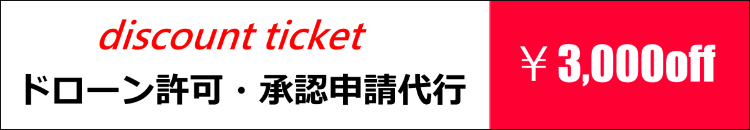 discount ticket
ドローン許可・承認申請代行

￥3,000off